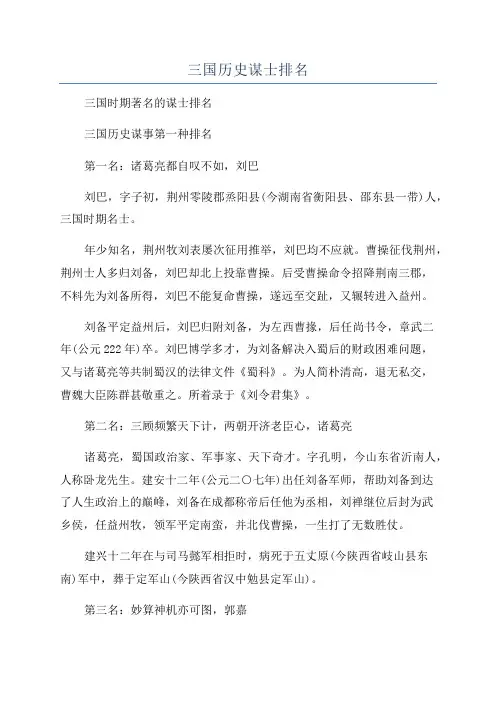 三国历史谋士排名

三国时期著名的谋士排名

三国历史谋事第一种排名

第一名：诸葛亮都自叹不如，刘巴

刘巴，字子初，荆州零陵郡烝阳县(今湖南省衡阳县、邵东县一带)人，三国时期名士。

年少知名，荆州牧刘表屡次征用推举，刘巴均不应就。曹操征伐荆州，荆州士人多归刘备，刘巴却北上投靠曹操。后受曹操命令招降荆南三郡，不料先为刘备所得，刘巴不能复命曹操，遂远至交趾，又辗转进入益州。

刘备平定益州后，刘巴归附刘备，为左西曹掾，后任尚书令，章武二年(公元222年)卒。刘巴博学多才，为刘备解决入蜀后的财政困难问题，又与诸葛亮等共制蜀汉的法律文件《蜀科》。为人简朴清高，退无私交，曹魏大臣陈群甚敬重之。所着录于《刘令君集》。

第二名：三顾频繁天下计，两朝开济老臣心，诸葛亮

诸葛亮，蜀国政治家、军事家、天下奇才。字孔明，今山东省沂南人，人称卧龙先生。建安十二年(公元二〇七年)出任刘备军师，帮助刘备到达了人生政治上的巅峰，刘备在成都称帝后任他为丞相，刘禅继位后封为武乡侯，任益州牧，领军平定南蛮，并北伐曹操，一生打了无数胜仗。

建兴十二年在与司马懿军相拒时，病死于五丈原(今陕西省岐山县东南)军中，葬于定军山(今陕西省汉中勉县定军山)。

第三名：妙算神机亦可图，郭嘉